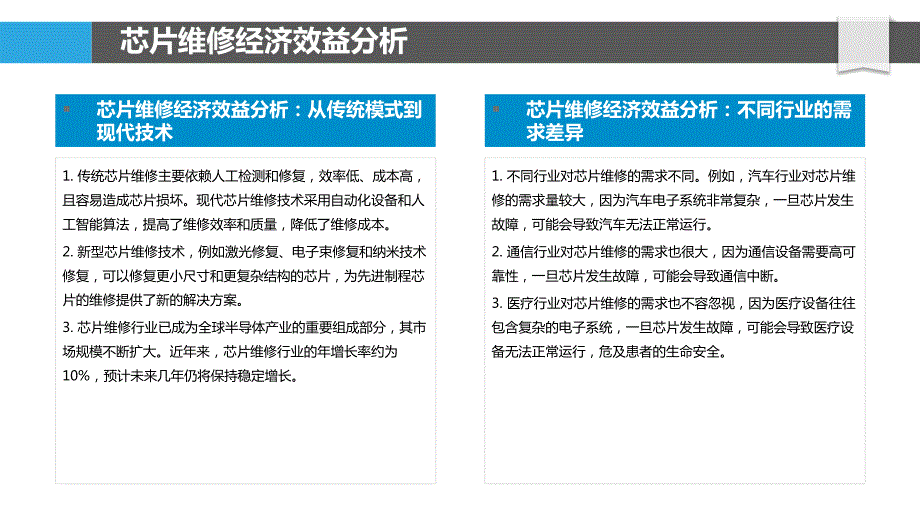 芯片维修经济效益分析

芯片维修经济效益分析：从传统模式到现代技术

1. 传统芯片维修主要依赖人工检测和修复，效率低、成本高，且容易造成芯片损坏。现代芯片维修技术采用自动化设备和人工智能算法，提高了维修效率和质量，降低了维修成本。

2. 新型芯片维修技术，例如激光修复、电子束修复和纳米技术修复，可以修复更小尺寸和更复杂结构的芯片，为先进制程芯片的维修提供了新的解决方案。

3. 芯片维修行业已成为全球半导体产业的重要组成部分，其市场规模不断扩大。近年来，芯片维修行业的年增长率约为10%，预计未来几年仍将保持稳定增长。

芯片维修经济效益分析：不同行业的需求差异

1. 不同行业对芯片维修的需求不同。例如，汽车行业对芯片维修的需求量较大，因为汽车电子系统非常复杂，一旦芯片发生故障，可能会导致汽车无法正常运行。

2. 通信行业对芯片维修的需求也很大，因为通信设备需要高可靠性，一旦芯片发生故障，可能会导致通信中断。

3. 医疗行业对芯片维修的需求也不容忽视，因为医疗设备往往包含复杂的电子系统，一旦芯片发生故障，可能会导致医疗设备无法正常运行，危及患者的生命安全。